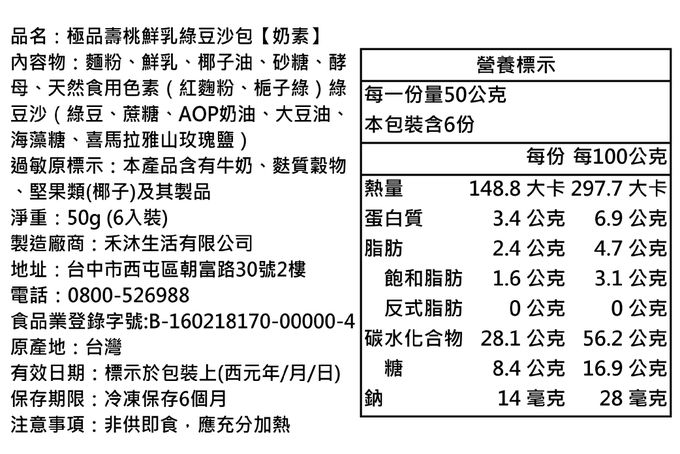 品名：極品壽桃鮮乳綠豆沙包【奶素】
內容物：麵粉、鮮乳、椰子油、砂糖、酵母、天然食用色素（紅麴粉、梔子綠）綠豆沙（綠豆、蔗糖、AOP奶油、大豆油、海藻糖、喜馬拉雅山玫瑰鹽）
過敏原標示：本產品含有牛奶、麩質穀物、堅果類(椰子)及其製品
淨重：50g (6入裝)
製造廠商：禾沐生活有限公司
地址：台中市西屯區朝富路30號2樓
電話：0800-526988
食品業登錄字號:B-160218170-00000-4
原產地：台灣
有效日期：標示於包裝上(西元年/月/日)
保存期限：冷凍保存6個月
注意事項：非供即食，應充分加熱

營養標示

每一份量50公克
本包裝含6份

| | 每份 | 每100公克 |
|---|---|---|
| 熱量 | 148.8 大卡 | 297.7 大卡 |
| 蛋白質 | 3.4 公克 | 6.9 公克 |
| 脂肪 | 2.4 公克 | 4.7 公克 |
| 飽和脂肪 | 1.6 公克 | 3.1 公克 |
| 反式脂肪 | 0 公克 | 0 公克 |
| 碳水化合物 | 28.1 公克 | 56.2 公克 |
| 糖 | 8.4 公克 | 16.9 公克 |
| 鈉 | 14 毫克 | 28 毫克 |